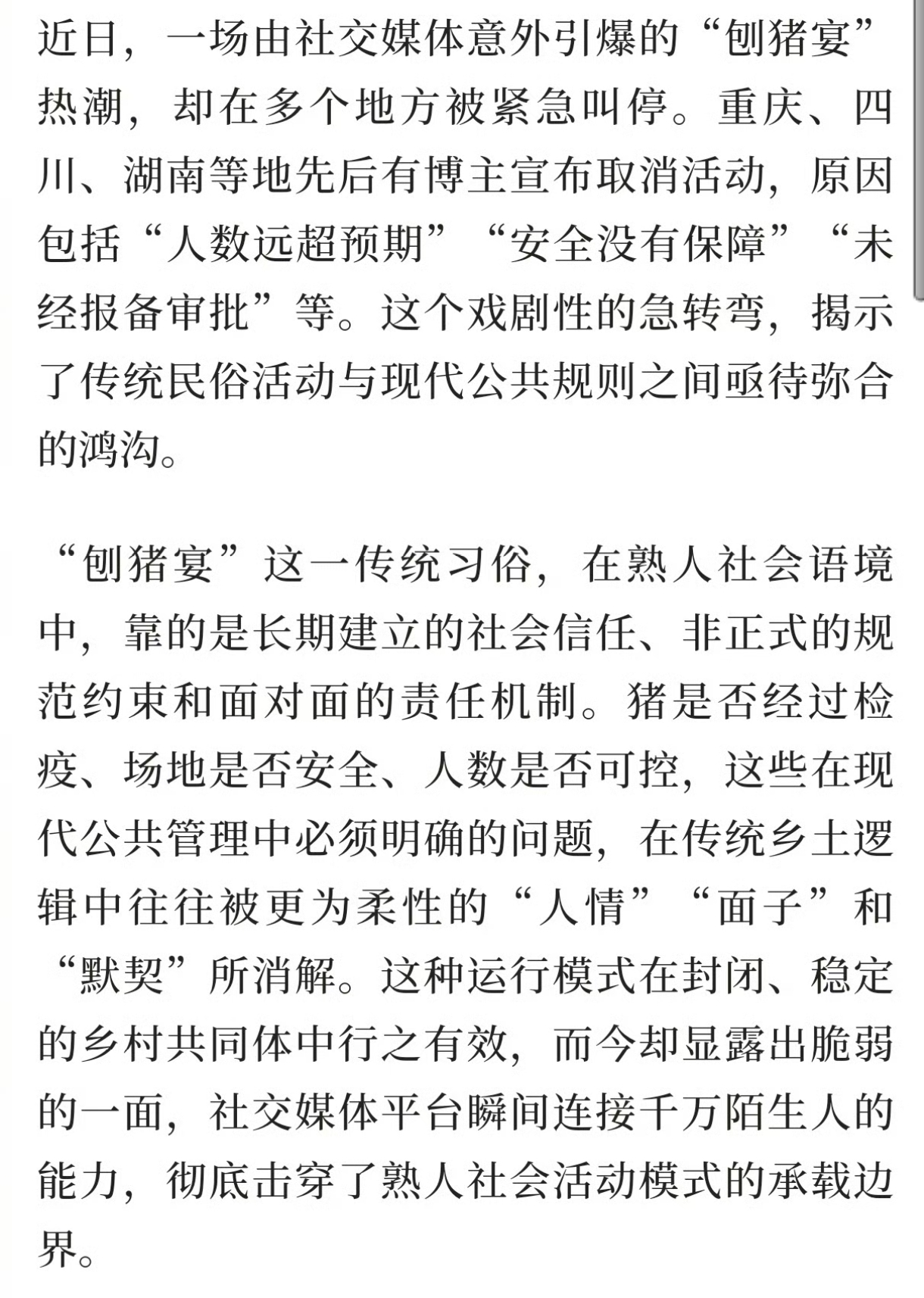 近日，一场由社交媒体意外引爆的“刨猪宴”热潮，却在多个地方被紧急叫停。重庆、四川、湖南等地先后有博主宣布取消活动，原因包括“人数远超预期”“安全没有保障”“未经报备审批”等。这个戏剧性的急转弯，揭示了传统民俗活动与现代公共规则之间亟待弥合的鸿沟。

“刨猪宴”这一传统习俗，在熟人社会语境中，靠的是长期建立的社会信任、非正式的规范约束和面对面的责任机制。猪是否经过检疫、场地是否安全、人数是否可控，这些在现代公共管理中必须明确的问题，在传统乡土逻辑中往往被更为柔性的“人情”“面子”和“默契”所消解。这种运行模式在封闭、稳定的乡村共同体中行之有效，而今却显露出脆弱的一面，社交媒体平台瞬间连接千万陌生人的能力，彻底击穿了熟人社会活动模式的承载边界。